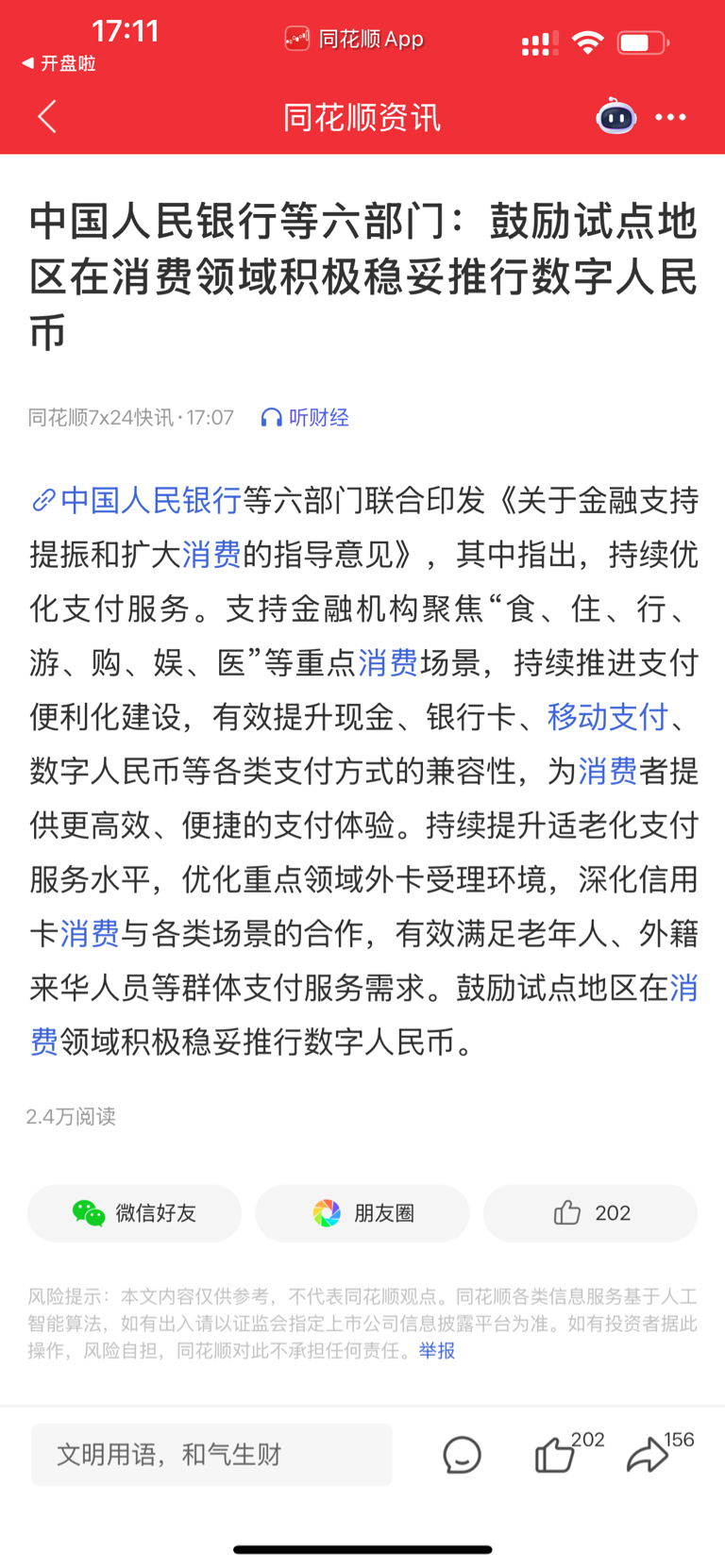 17:11
◀ 开盘啦
同花顺 App

同花顺资讯

中国人民银行等六部门：鼓励试点地区在消费领域积极稳妥推行数字人民币

同花顺7x24快讯 · 17:07 听财经

中国人民银行等六部门联合印发《关于金融支持提振和扩大消费的指导意见》，其中指出，持续优化支付服务。支持金融机构聚焦“食、住、行、游、购、娱、医”等重点消费场景，持续推进支付便利化建设，有效提升现金、银行卡、移动支付、数字人民币等各类支付方式的兼容性，为消费者提供更高效、便捷的支付体验。持续提升适老化支付服务水平，优化重点领域外卡受理环境，深化信用卡消费与各类场景的合作，有效满足老年人、外籍来华人员等群体支付服务需求。鼓励试点地区在消费领域积极稳妥推行数字人民币。

2.4万阅读

微信好友
朋友圈
202

风险提示：本文内容仅供参考，不代表同花顺观点。同花顺各类信息服务基于人工智能算法，如有出入请以证监会指定上市公司信息披露平台为准。如有投资者据此操作，风险自担，同花顺对此不承担任何责任。举报

文明用语，和气生财
202
156